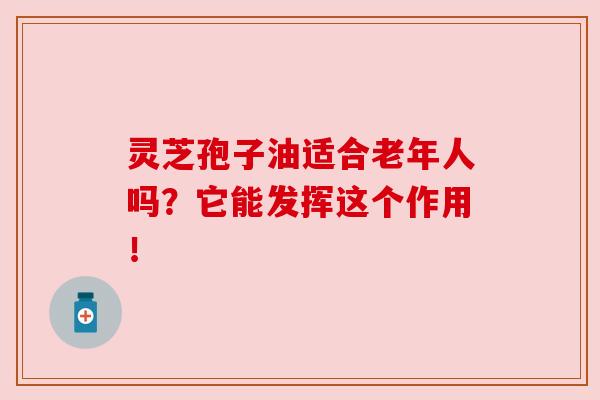 灵芝孢子油适合老年人吗？它能发挥这个作用！